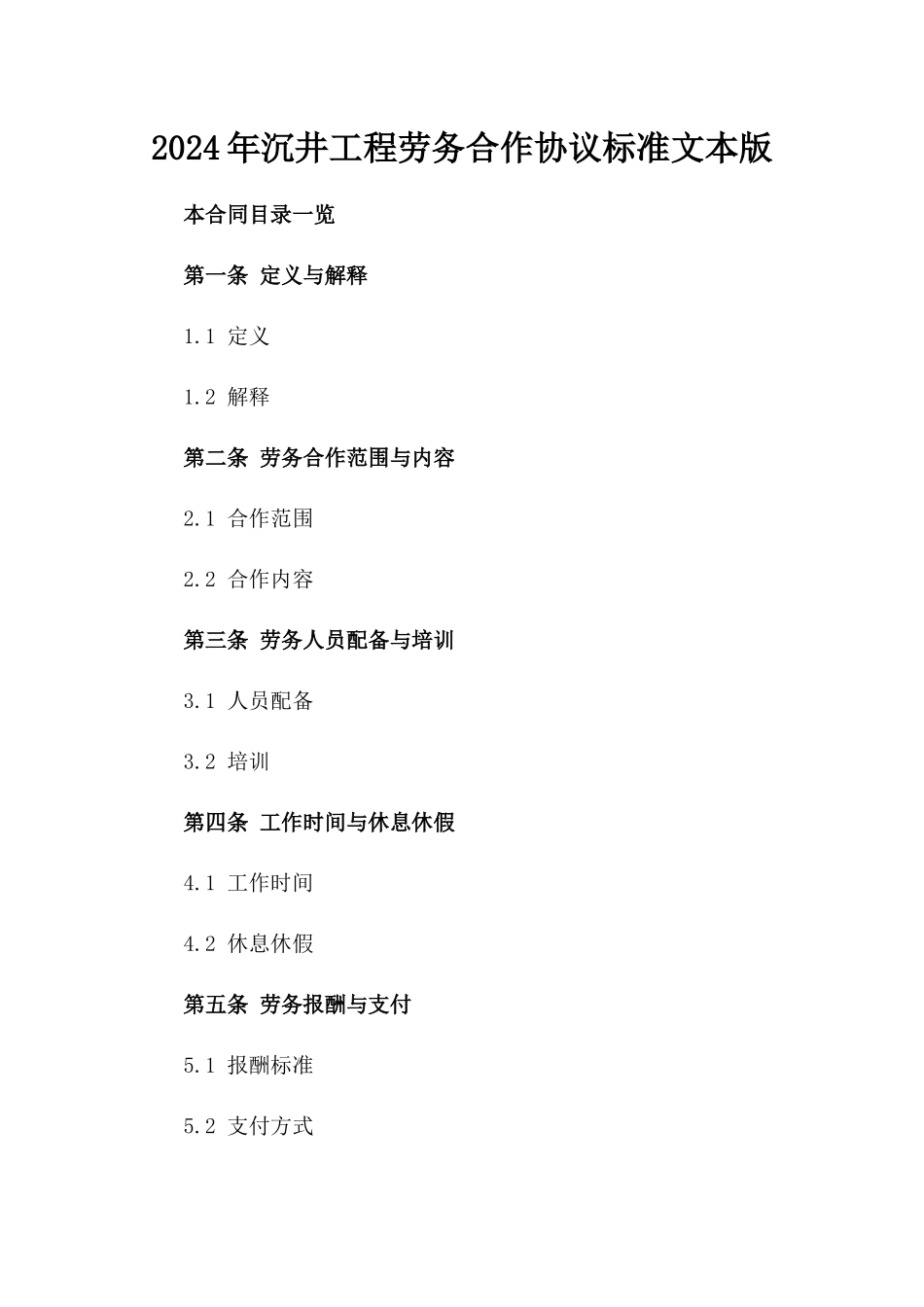 2024年沉井工程劳务合作协议标准文本版

本合同目录一览

第一条 定义与解释

1.1 定义

1.2 解释

第二条 劳务合作范围与内容

2.1 合作范围

2.2 合作内容

第三条 劳务人员配备与培训

3.1 人员配备

3.2 培训

第四条 工作时间与休息休假

4.1 工作时间

4.2 休息休假

第五条 劳务报酬与支付

5.1 报酬标准

5.2 支付方式